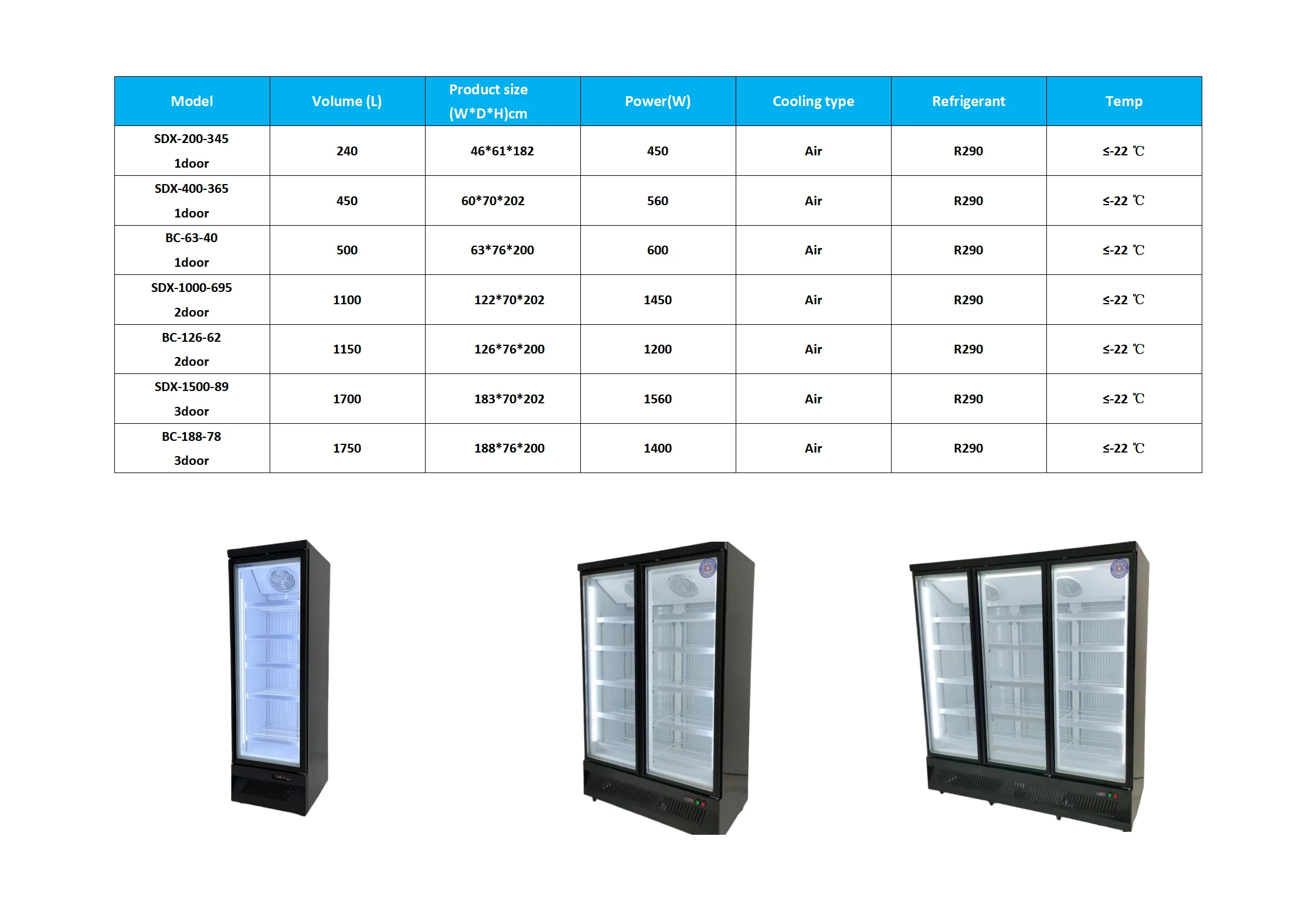 | Model | Volume (L) | Product size (W*D*H)cm | Power(W) | Cooling type | Refrigerant | Temp |
|---|---|---|---|---|---|---|
| SDX-200-345 1door | 240 | 46*61*182 | 450 | Air | R290 | ≤-22 ℃ |
| SDX-400-365 1door | 450 | 60*70*202 | 560 | Air | R290 | ≤-22 ℃ |
| BC-63-40 1door | 500 | 63*76*200 | 600 | Air | R290 | ≤-22 ℃ |
| SDX-1000-695 2door | 1100 | 122*70*202 | 1450 | Air | R290 | ≤-22 ℃ |
| BC-126-62 2door | 1150 | 126*76*200 | 1200 | Air | R290 | ≤-22 ℃ |
| SDX-1500-89 3door | 1700 | 183*70*202 | 1560 | Air | R290 | ≤-22 ℃ |
| BC-188-78 3door | 1750 | 188*76*200 | 1400 | Air | R290 | ≤-22 ℃ |